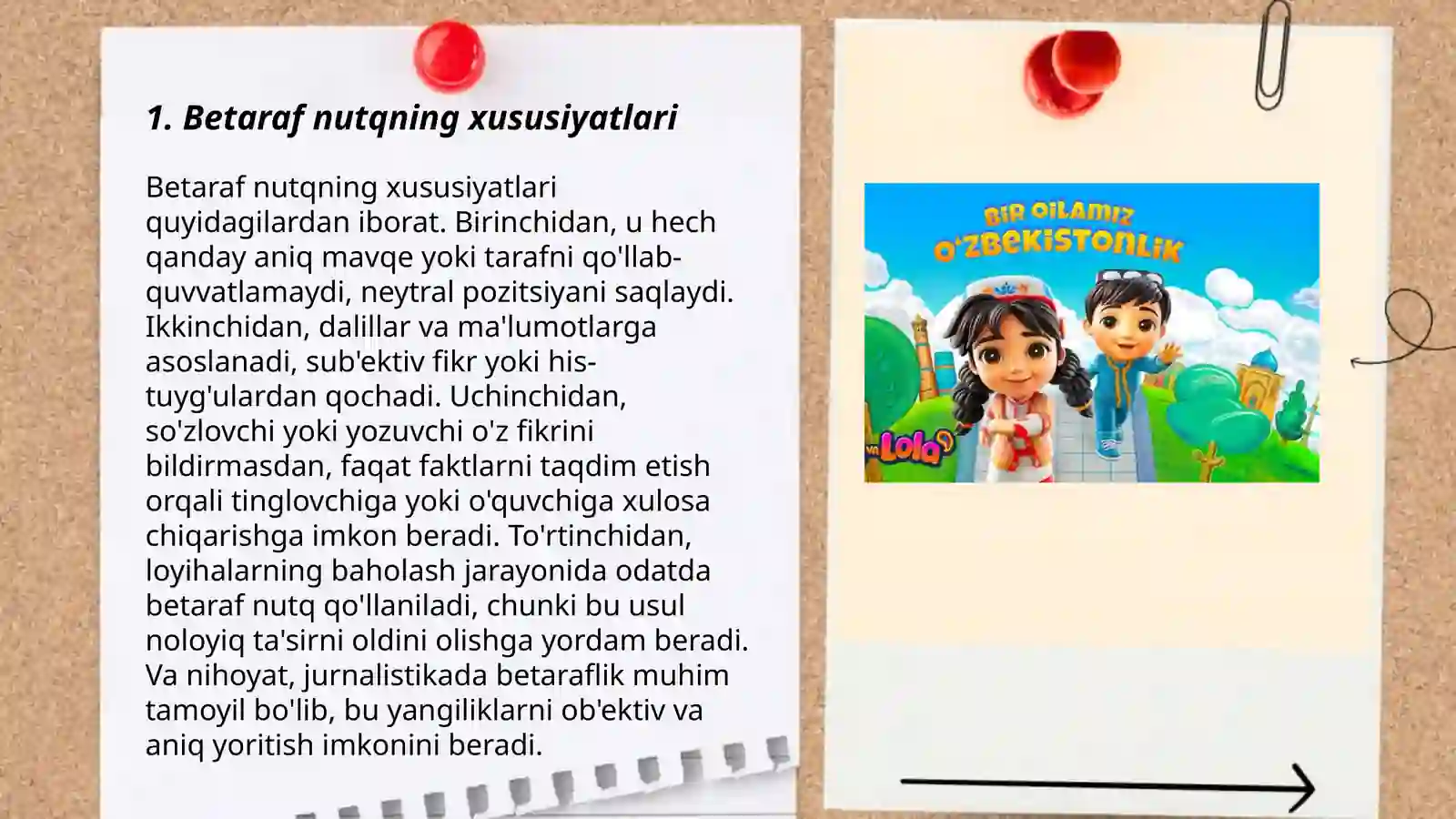 1. Betaraf nutqning xususiyatlari

Betaraf nutqning xususiyatlari quyidagilardan iborat. Birinchidan, u hech qanday aniq mavqe yoki tarafni qo'llab-quvvatlamaydi, neytral pozitsiyani saqlaydi. Ikkinchidan, dalillar va ma'lumotlarga asoslanadi, sub'ektiv fikr yoki his-tuyg'ulardan qochadi. Uchinchidan, so'zlovchi yoki yozuvchi o'z fikrini bildirmasdan, faqat faktlarni taqdim etish orqali tinglovchiga yoki o'quvchiga xulosa chiqarishga imkon beradi. To'rtinchidan, loyihalarning baholash jarayonida odatda betaraf nutq qo'llaniladi, chunki bu usul noloyiq ta'sirni oldini olishga yordam beradi. Va nihoyat, jurnalistikada betaraflik muhim tamoyil bo'lib, bu yangiliklarni ob'ektiv va aniq yoritish imkonini beradi.

BIR OILAMIZ
O'ZBEKISTONLIK

va Lola